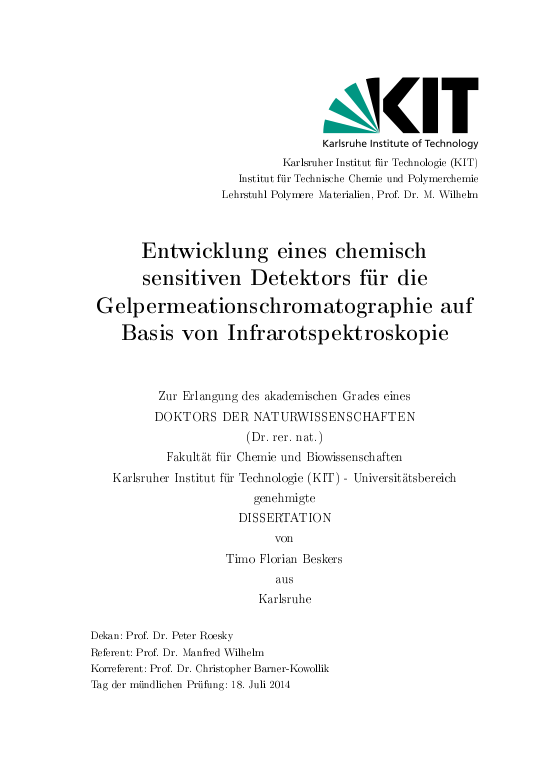 KIT
Karlsruhe Institute of Technology

Karlsruher Institut für Technologie (KIT)
Institut für Technische Chemie und Polymerchemie
Lehrstuhl Polymere Materialien, Prof. Dr. M. Wilhelm

Entwicklung eines chemisch sensitiven Detektors für die Gelpermeationschromatographie auf Basis von Infrarotspektroskopie

Zur Erlangung des akademischen Grades eines
DOKTORS DER NATURWISSENSCHAFTEN
(Dr. rer. nat.)
Fakultät für Chemie und Biowissenschaften
Karlsruher Institut für Technologie (KIT) - Universitätsbereich
genehmigte
DISSERTATION
von
Timo Florian Beskers
aus
Karlsruhe

Dekan: Prof. Dr. Peter Roesky
Referent: Prof. Dr. Manfred Wilhelm
Korreferent: Prof. Dr. Christopher Barner-Kowollik
Tag der mündlichen Prüfung: 18. Juli 2014